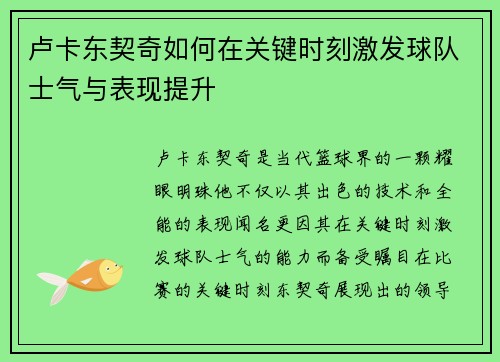 卢卡东契奇如何在关键时刻激发球队士气与表现提升

卢卡东契奇是当代篮球界的一颗耀眼明珠他不仅以其出色的技术和全能的表现闻名更因其在关键时刻激发球队士气的能力而备受瞩目在比赛的关键时刻东契奇展现出的领导